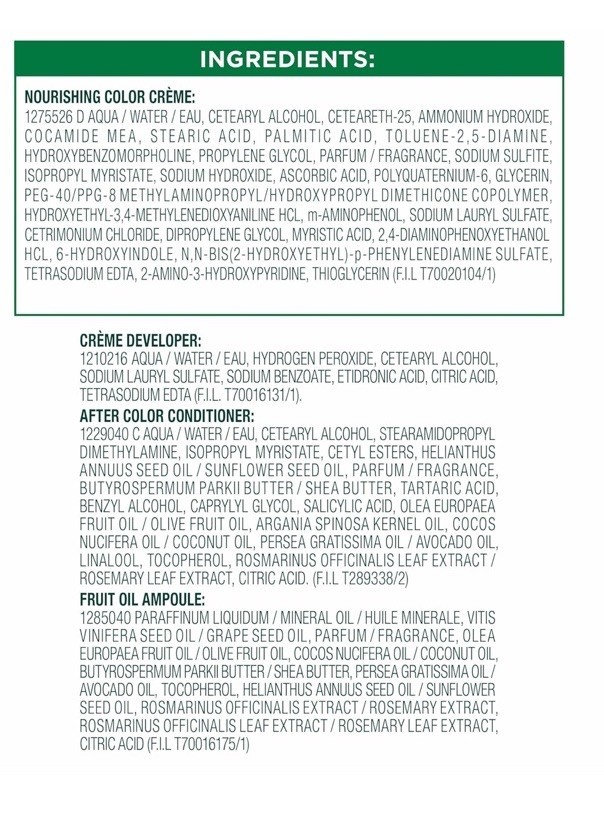 INGREDIENTS:

NOURISHING COLOR CRÈME:
1275526 D AQUA / WATER / EAU, CETEARYL ALCOHOL, CETEARETH-25, AMMONIUM HYDROXIDE, COCAMIDE MEA, STEARIC ACID, PALMITIC ACID, TOLUENE-2,5-DIAMINE, HYDROXYBENZOMORPHOLINE, PROPYLENE GLYCOL, PARFUM / FRAGRANCE, SODIUM SULFITE, ISOPROPYL MYRISTATE, SODIUM HYDROXIDE, ASCORBIC ACID, POLYQUATERNIUM-6, GLYCERIN, PEG-40/PPG-8 METHYLAMINOPROPYL/HYDROXYPROPYL DIMETHICONE COPOLYMER, HYDROXYETHYL-3,4-METHYLENEDIOXYANILINE HCL, m-AMINOPHENOL, SODIUM LAURYL SULFATE, CETRIMONIUM CHLORIDE, DIPROPYLENE GLYCOL, MYRISTIC ACID, 2,4-DIAMINOPHENOXYETHANOL HCL, 6-HYDROXYINDOLE, N,N-BIS(2-HYDROXYETHYL)-p-PHENYLENEDIAMINE SULFATE, TETRASODIUM EDTA, 2-AMINO-3-HYDROXYPYRIDINE, THIOGLYCERIN (F.I.L T70020104/1)

CRÈME DEVELOPER:
1210216 AQUA / WATER / EAU, HYDROGEN PEROXIDE, CETEARYL ALCOHOL, SODIUM LAURYL SULFATE, SODIUM BENZOATE, ETIDRONIC ACID, CITRIC ACID, TETRASODIUM EDTA (F.I.L. T70016131/1).

AFTER COLOR CONDITIONER:
1229040 C AQUA / WATER / EAU, CETEARYL ALCOHOL, STEARAMIDOPROPYL DIMETHYLAMINE, ISOPROPYL MYRISTATE, CETYL ESTERS, HELIANTHUS ANNUUS SEED OIL / SUNFLOWER SEED OIL, PARFUM / FRAGRANCE, BUTYROSPERMUM PARKII BUTTER / SHEA BUTTER, TARTARIC ACID, BENZYL ALCOHOL, CAPRYLYL GLYCOL, SALICYLIC ACID, OLEA EUROPAEA FRUIT OIL / OLIVE FRUIT OIL, ARGANIA SPINOSA KERNEL OIL, COCOS NUCIFERA OIL / COCONUT OIL, PERSEA GRATISSIMA OIL / AVOCADO OIL, LINALOOL, TOCOPHEROL, ROSMARINUS OFFICINALIS LEAF EXTRACT / ROSEMARY LEAF EXTRACT, CITRIC ACID. (F.I.L T289338/2)

FRUIT OIL AMPOULE:
1285040 PARAFFINUM LIQUIDUM / MINERAL OIL / HUILE MINERALE, VITIS VINIFERA SEED OIL / GRAPE SEED OIL, PARFUM / FRAGRANCE, OLEA EUROPAEA FRUIT OIL / OLIVE FRUIT OIL, COCOS NUCIFERA OIL / COCONUT OIL, BUTYROSPERMUM PARKII BUTTER / SHEA BUTTER, PERSEA GRATISSIMA OIL / AVOCADO OIL, TOCOPHEROL, HELIANTHUS ANNUUS SEED OIL / SUNFLOWER SEED OIL, ROSMARINUS OFFICINALIS EXTRACT / ROSEMARY EXTRACT, ROSMARINUS OFFICINALIS LEAF EXTRACT / ROSEMARY LEAF EXTRACT, CITRIC ACID (F.I.L T70016175/1)